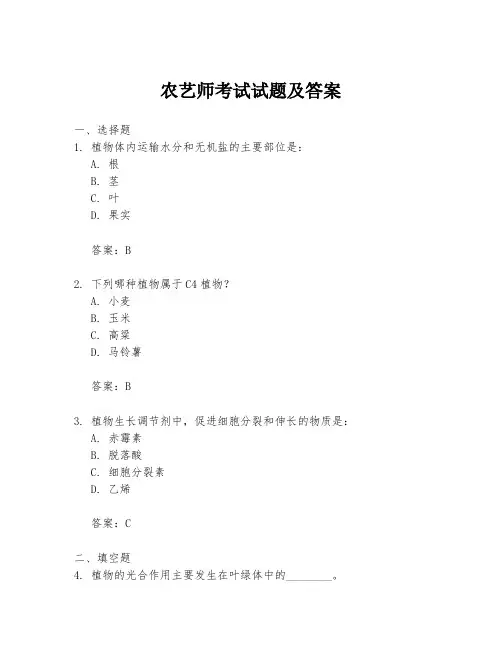 农艺师考试试题及答案

一、选择题
1. 植物体内运输水分和无机盐的主要部位是：
A. 根
B. 茎
C. 叶
D. 果实

答案：B

2. 下列哪种植物属于C4植物？
A. 小麦
B. 玉米
C. 高粱
D. 马铃薯

答案：B

3. 植物生长调节剂中，促进细胞分裂和伸长的物质是：
A. 赤霉素
B. 脱落酸
C. 细胞分裂素
D. 乙烯

答案：C

二、填空题
4. 植物的光合作用主要发生在叶绿体中的________。